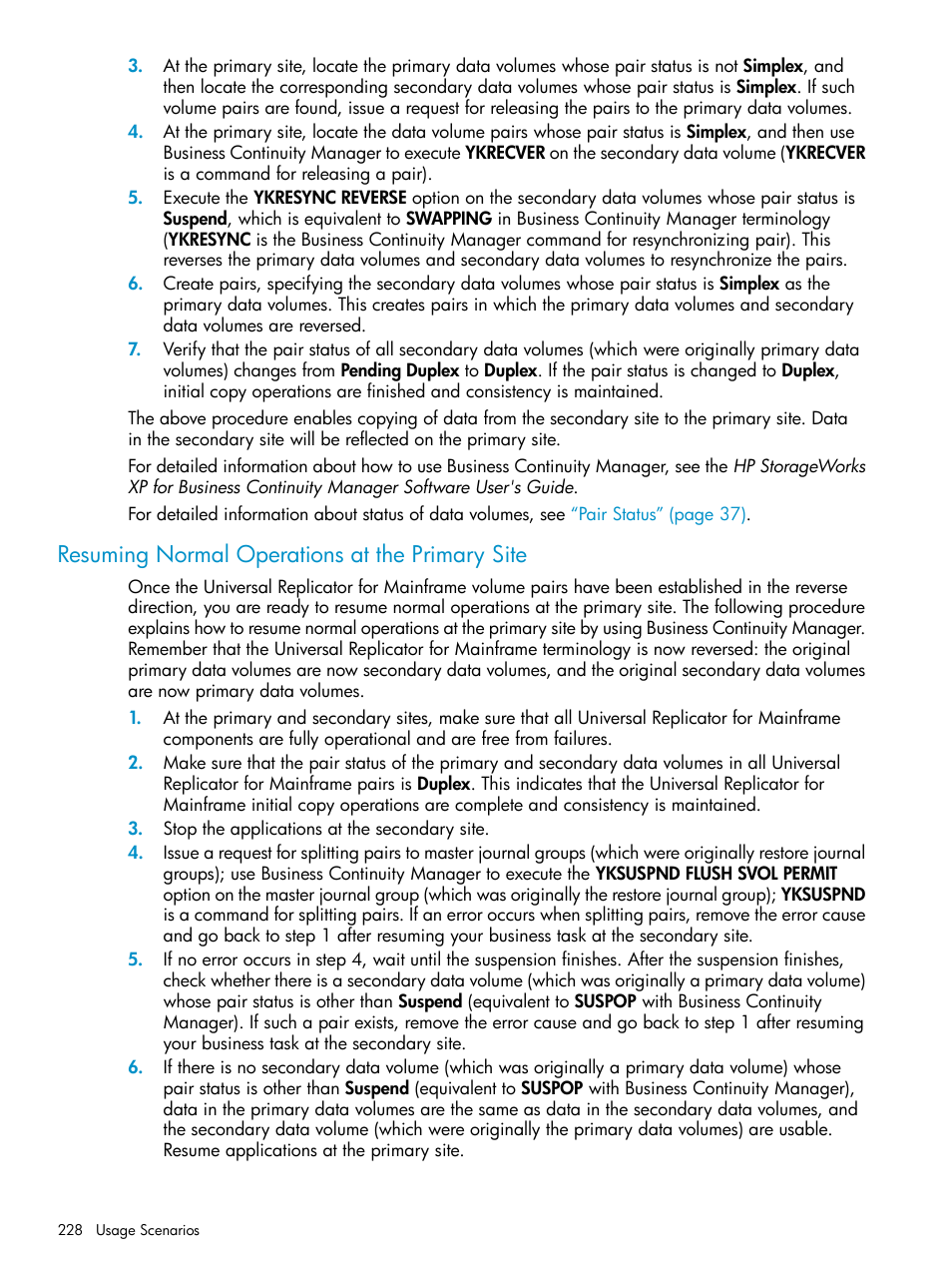 3. At the primary site, locate the primary data volumes whose pair status is not Simplex, and then locate the corresponding secondary data volumes whose pair status is Simplex. If such volume pairs are found, issue a request for releasing the pairs to the primary data volumes.

4. At the primary site, locate the data volume pairs whose pair status is Simplex, and then use Business Continuity Manager to execute YKRECVER on the secondary data volume (YKRECVER is a command for releasing a pair).

5. Execute the YKRESYNC REVERSE option on the secondary data volumes whose pair status is Suspend, which is equivalent to SWAPPING in Business Continuity Manager terminology (YKRESYNC is the Business Continuity Manager command for resynchronizing pair). This reverses the primary data volumes and secondary data volumes to resynchronize the pairs.

6. Create pairs, specifying the secondary data volumes whose pair status is Simplex as the primary data volumes. This creates pairs in which the primary data volumes and secondary data volumes are reversed.

7. Verify that the pair status of all secondary data volumes (which were originally primary data volumes) changes from Pending Duplex to Duplex. If the pair status is changed to Duplex, initial copy operations are finished and consistency is maintained.

The above procedure enables copying of data from the secondary site to the primary site. Data in the secondary site will be reflected on the primary site.

For detailed information about how to use Business Continuity Manager, see the HP StorageWorks XP for Business Continuity Manager Software User's Guide.

For detailed information about status of data volumes, see “Pair Status” (page 37).

Resuming Normal Operations at the Primary Site

Once the Universal Replicator for Mainframe volume pairs have been established in the reverse direction, you are ready to resume normal operations at the primary site. The following procedure explains how to resume normal operations at the primary site by using Business Continuity Manager. Remember that the Universal Replicator for Mainframe terminology is now reversed: the original primary data volumes are now secondary data volumes, and the original secondary data volumes are now primary data volumes.

1. At the primary and secondary sites, make sure that all Universal Replicator for Mainframe components are fully operational and are free from failures.

2. Make sure that the pair status of the primary and secondary data volumes in all Universal Replicator for Mainframe pairs is Duplex. This indicates that the Universal Replicator for Mainframe initial copy operations are complete and consistency is maintained.

3. Stop the applications at the secondary site.

4. Issue a request for splitting pairs to master journal groups (which were originally restore journal groups); use Business Continuity Manager to execute the YKSUSPND FLUSH SVOL PERMIT option on the master journal group (which was originally the restore journal group); YKSUSPND is a command for splitting pairs. If an error occurs when splitting pairs, remove the error cause and go back to step 1 after resuming your business task at the secondary site.

5. If no error occurs in step 4, wait until the suspension finishes. After the suspension finishes, check whether there is a secondary data volume (which was originally a primary data volume) whose pair status is other than Suspend (equivalent to SUSPOP with Business Continuity Manager). If such a pair exists, remove the error cause and go back to step 1 after resuming your business task at the secondary site.

6. If there is no secondary data volume (which was originally a primary data volume) whose pair status is other than Suspend (equivalent to SUSPOP with Business Continuity Manager), data in the primary data volumes are the same as data in the secondary data volumes, and the secondary data volume (which were originally the primary data volumes) are usable. Resume applications at the primary site.

228 Usage Scenarios